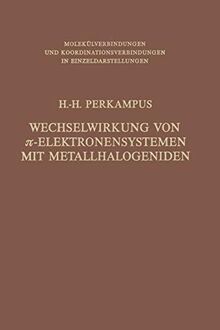 MOLEKÜLVERBINDUNGEN
UND KOORDINATIONSVERBINDUNGEN
IN EINZELDARSTELLUNGEN

H.-H. PERKAMPUS

WECHSELWIRKUNG VON
$\pi$-ELEKTRONENSYSTEMEN
MIT METALLHALOGENIDEN